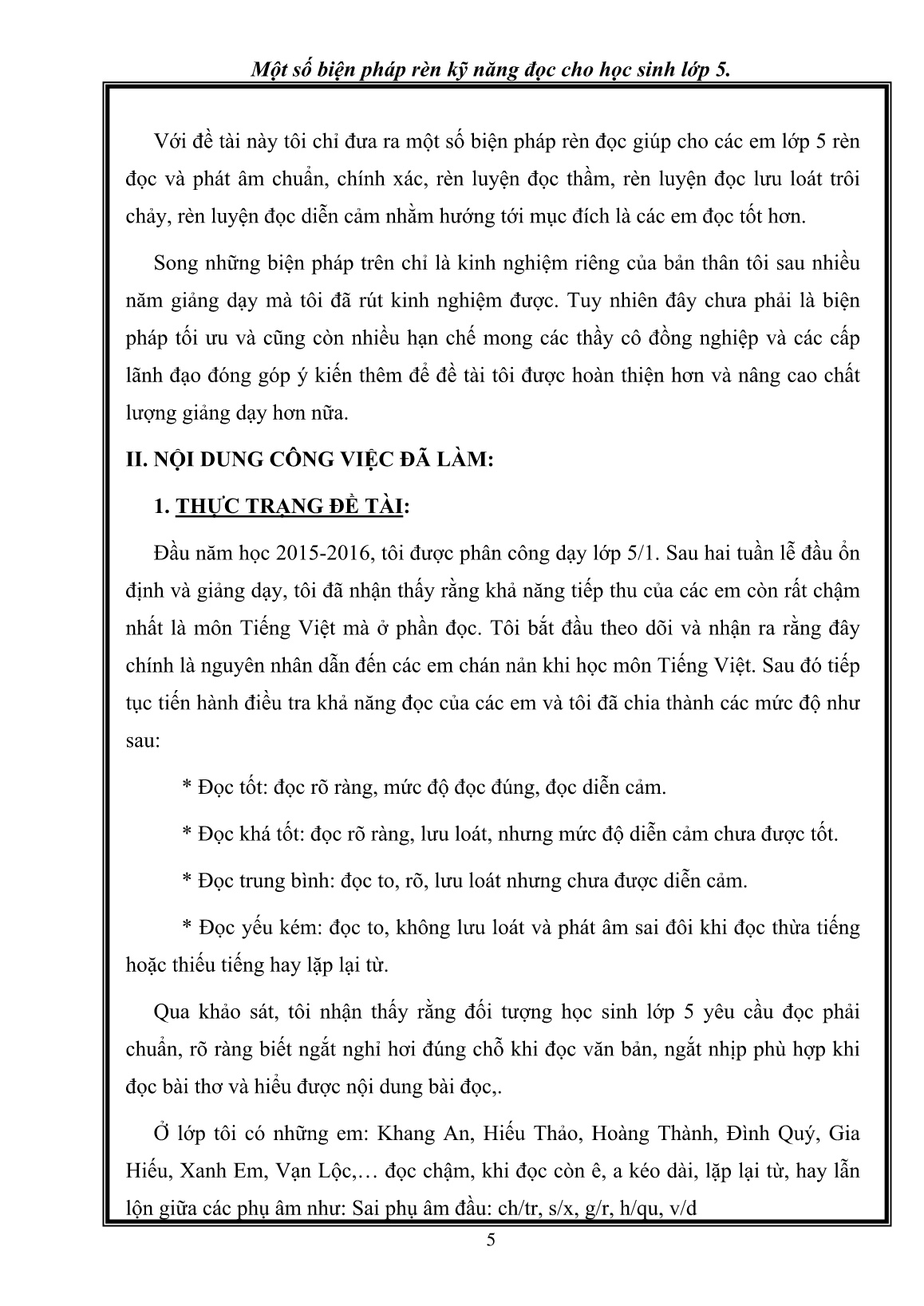 Một số biện pháp rèn kỹ năng đọc cho học sinh lớp 5.

Với đề tài này tôi chỉ đưa ra một số biện pháp rèn đọc giúp cho các em lớp 5 rèn đọc và phát âm chuẩn, chính xác, rèn luyện đọc thầm, rèn luyện đọc lưu loát trôi chảy, rèn luyện đọc diễn cảm nhằm hướng tới mục đích là các em đọc tốt hơn.

Song những biện pháp trên chỉ là kinh nghiệm riêng của bản thân tôi sau nhiều năm giảng dạy mà tôi đã rút kinh nghiệm được. Tuy nhiên đây chưa phải là biện pháp tối ưu và cũng còn nhiều hạn chế mong các thầy cô đồng nghiệp và các cấp lãnh đạo đóng góp ý kiến thêm để đề tài tôi được hoàn thiện hơn và nâng cao chất lượng giảng dạy hơn nữa.

II. NỘI DUNG CÔNG VIỆC ĐÃ LÀM:

1. THỰC TRẠNG ĐỀ TÀI:

Đầu năm học 2015-2016, tôi được phân công dạy lớp 5/1. Sau hai tuần lễ đầu ổn định và giảng dạy, tôi đã nhận thấy rằng khả năng tiếp thu của các em còn rất chậm nhất là môn Tiếng Việt mà ở phần đọc. Tôi bắt đầu theo dõi và nhận ra rằng đây chính là nguyên nhân dẫn đến các em chán nản khi học môn Tiếng Việt. Sau đó tiếp tục tiến hành điều tra khả năng đọc của các em và tôi đã chia thành các mức độ như sau:

* Đọc tốt: đọc rõ ràng, mức độ đọc đúng, đọc diễn cảm.

* Đọc khá tốt: đọc rõ ràng, lưu loát, nhưng mức độ diễn cảm chưa được tốt.

* Đọc trung bình: đọc to, rõ, lưu loát nhưng chưa được diễn cảm.

* Đọc yếu kém: đọc to, không lưu loát và phát âm sai đôi khi đọc thừa tiếng hoặc thiếu tiếng hay lặp lại từ.

Qua khảo sát, tôi nhận thấy rằng đối tượng học sinh lớp 5 yêu cầu đọc phải chuẩn, rõ ràng biết ngắt nghỉ hơi đúng chỗ khi đọc văn bản, ngắt nhịp phù hợp khi đọc bài thơ và hiểu được nội dung bài đọc,.

Ở lớp tôi có những em: Khang An, Hiếu Thảo, Hoàng Thành, Đình Quý, Gia Hiếu, Xanh Em, Vạn Lộc,… đọc chậm, khi đọc còn ê, a kéo dài, lặp lại từ, hay lẫn lộn giữa các phụ âm như: Sai phụ âm đầu: ch/tr, s/x, g/r, h/qu, v/d

5